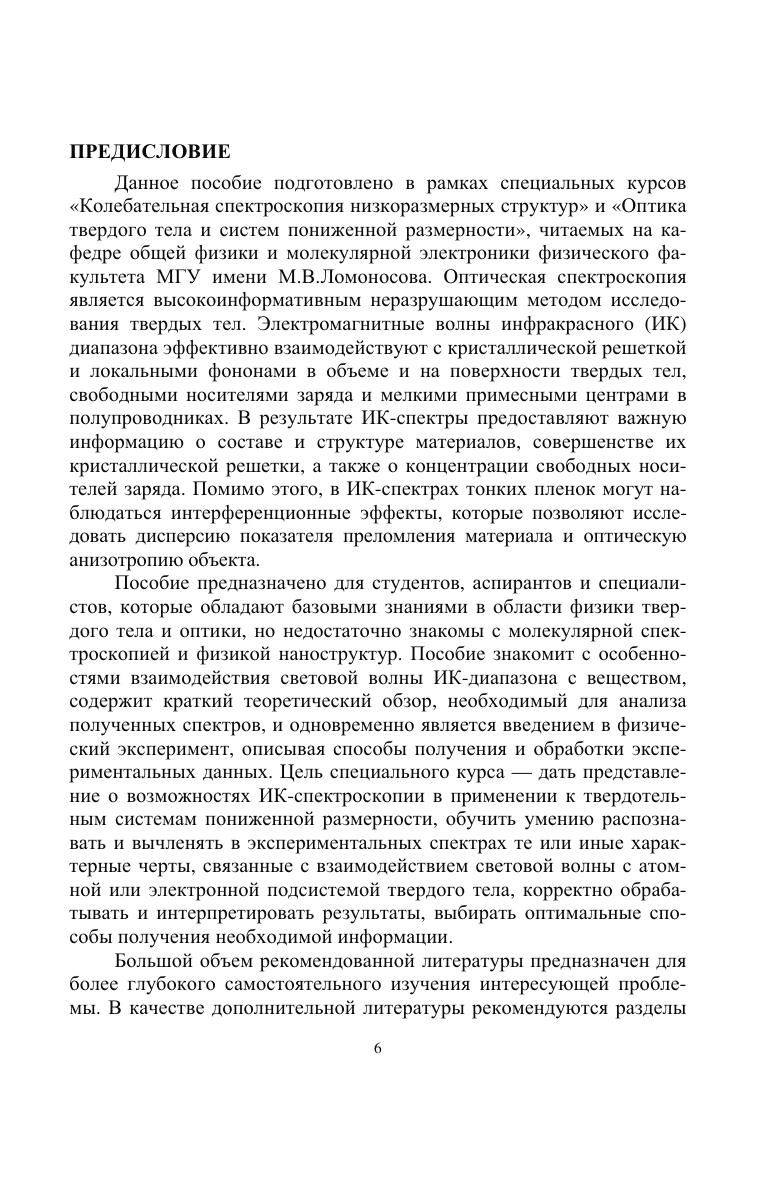 ПРЕДИСЛОВИЕ

Данное пособие подготовлено в рамках специальных курсов «Колебательная спектроскопия низкоразмерных структур» и «Оптика твердого тела и систем пониженной размерности», читаемых на кафедре общей физики и молекулярной электроники физического факультета МГУ имени М.В.Ломоносова. Оптическая спектроскопия является высокоинформативным неразрушающим методом исследования твердых тел. Электромагнитные волны инфракрасного (ИК) диапазона эффективно взаимодействуют с кристаллической решеткой и локальными фононами в объеме и на поверхности твердых тел, свободными носителями заряда и мелкими примесными центрами в полупроводниках. В результате ИК-спектры предоставляют важную информацию о составе и структуре материалов, совершенстве их кристаллической решетки, а также о концентрации свободных носителей заряда. Помимо этого, в ИК-спектрах тонких пленок могут наблюдаться интерференционные эффекты, которые позволяют исследовать дисперсию показателя преломления материала и оптическую анизотропию объекта.

Пособие предназначено для студентов, аспирантов и специалистов, которые обладают базовыми знаниями в области физики твердого тела и оптики, но недостаточно знакомы с молекулярной спектроскопией и физикой наноструктур. Пособие знакомит с особенностями взаимодействия световой волны ИК-диапазона с веществом, содержит краткий теоретический обзор, необходимый для анализа полученных спектров, и одновременно является введением в физический эксперимент, описывая способы получения и обработки экспериментальных данных. Цель специального курса — дать представление о возможностях ИК-спектроскопии в применении к твердотельным системам пониженной размерности, обучить умению распознавать и вычленять в экспериментальных спектрах те или иные характерные черты, связанные с взаимодействием световой волны с атомной или электронной подсистемой твердого тела, корректно обрабатывать и интерпретировать результаты, выбирать оптимальные способы получения необходимой информации.

Большой объем рекомендованной литературы предназначен для более глубокого самостоятельного изучения интересующей проблемы. В качестве дополнительной литературы рекомендуются разделы

6